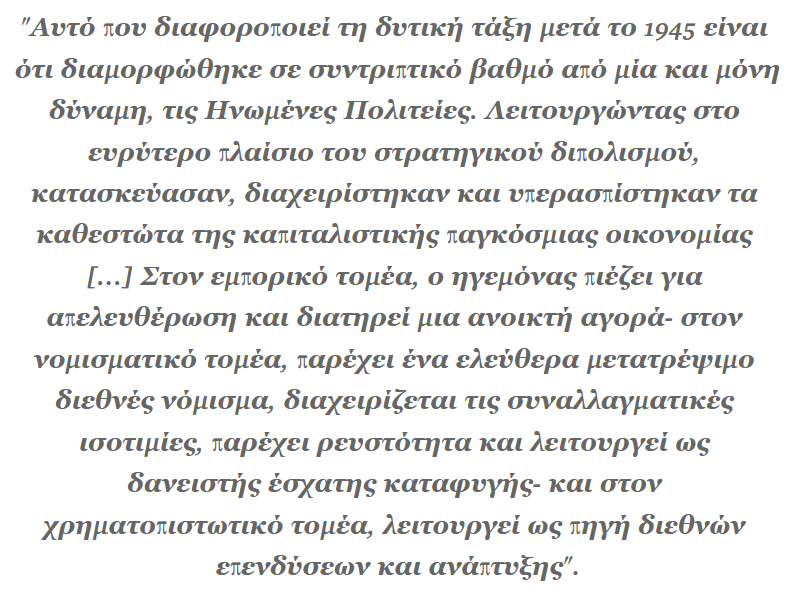 "Αυτό που διαφοροποιεί τη δυτική τάξη μετά το 1945 είναι ότι διαμορφώθηκε σε συντριπτικό βαθμό από μία και μόνη δύναμη, τις Ηνωμένες Πολιτείες. Λειτουργώντας στο ευρύτερο πλαίσιο του στρατηγικού διπολισμού, κατασκεύασαν, διαχειρίστηκαν και υπερασπίστηκαν τα καθεστώτα της καπιταλιστικής παγκόσμιας οικονομίας [...] Στον εμπορικό τομέα, ο ηγεμόνας πιέζει για απελευθέρωση και διατηρεί μια ανοικτή αγορά- στον νομισματικό τομέα, παρέχει ένα ελεύθερα μετατρέψιμο διεθνές νόμισμα, διαχειρίζεται τις συναλλαγματικές ισοτιμίες, παρέχει ρευστότητα και λειτουργεί ως δανειστής έσχατης καταφυγής- και στον χρηματοπιστωτικό τομέα, λειτουργεί ως πηγή διεθνών επενδύσεων και ανάπτυξης".